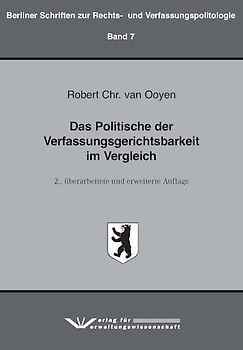 Berliner Schriften zur Rechts- und Verfassungspolitologie

Band 7

Robert Chr. van Ooyen

Das Politische der Verfassungsgerichtsbarkeit im Vergleich

2., überarbeitete und erweiterte Auflage

Verlag für Verwaltungswissenschaft